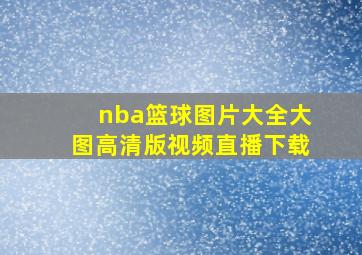 nba篮球图片大全大图高清版视频直播下载